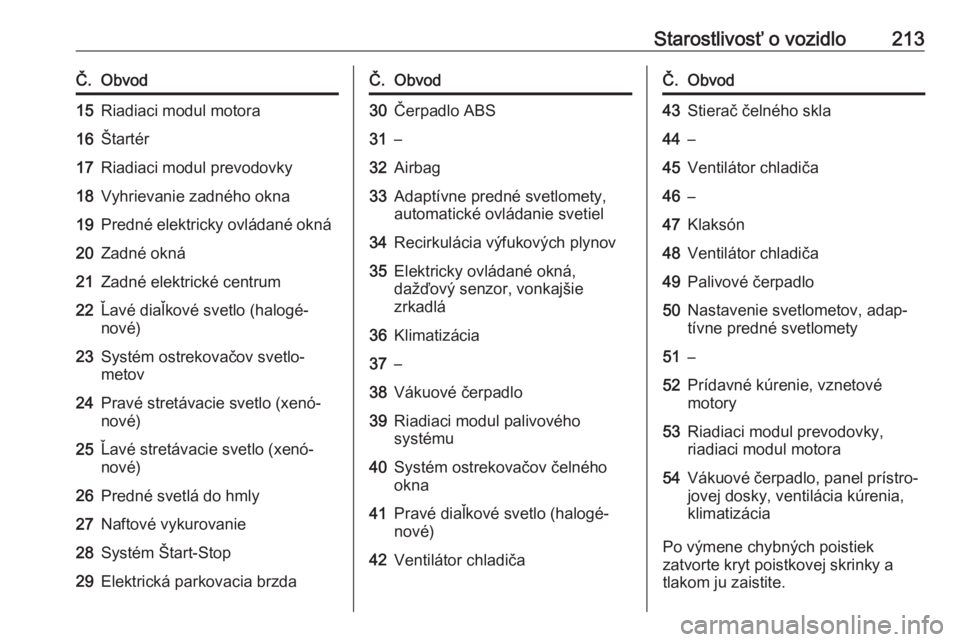 Starostlivosť o vozidlo 213

| Č. | Obvod |
|---|---|
| 15 | Riadiaci modul motora |
| 16 | Štartér |
| 17 | Riadiaci modul prevodovky |
| 18 | Vyhrievanie zadného okna |
| 19 | Predné elektricky ovládané okná |
| 20 | Zadné okná |
| 21 | Zadné elektrické centrum |
| 22 | Ľavé diaľkové svetlo (halogénové) |
| 23 | Systém ostrekovačov svetlometov |
| 24 | Pravé stretávacie svetlo (xenónové) |
| 25 | Ľavé stretávacie svetlo (xenónové) |
| 26 | Predné svetlá do hmly |
| 27 | Naftové vykurovanie |
| 28 | Systém Štart-Stop |
| 29 | Elektrická parkovacia brzda |

| Č. | Obvod |
|---|---|
| 30 | Čerpadlo ABS |
| 31 | – |
| 32 | Airbag |
| 33 | Adaptívne predné svetlomety, automatické ovládanie svetiel |
| 34 | Recirkulácia výfukových plynov |
| 35 | Elektricky ovládané okná, dažďový senzor, vonkajšie zrkadlá |
| 36 | Klimatizácia |
| 37 | – |
| 38 | Vákuové čerpadlo |
| 39 | Riadiaci modul palivového systému |
| 40 | Systém ostrekovačov čelného okna |
| 41 | Pravé diaľkové svetlo (halogénové) |
| 42 | Ventilátor chladiča |

| Č. | Obvod |
|---|---|
| 43 | Stierač čelného skla |
| 44 | – |
| 45 | Ventilátor chladiča |
| 46 | – |
| 47 | Klaksón |
| 48 | Ventilátor chladiča |
| 49 | Palivové čerpadlo |
| 50 | Nastavenie svetlometov, adaptívne predné svetlomety |
| 51 | – |
| 52 | Prídavné kúrenie, vznetové motory |
| 53 | Riadiaci modul prevodovky, riadiaci modul motora |
| 54 | Vákuové čerpadlo, panel prístrojovej dosky, ventilácia kúrenia, klimatizácia |

Po výmene chybných poistiek zatvorte kryt poistkovej skrinky a tlakom ju zaistite.

carmanualsonline.info